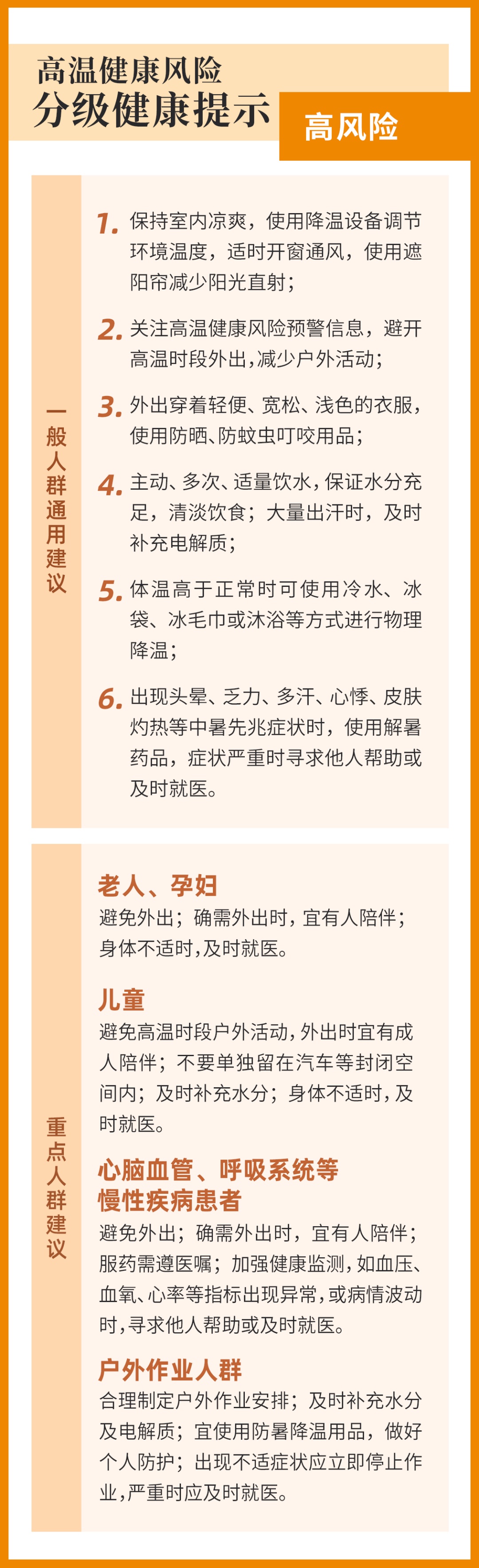 高温健康风险
分级健康提示

高风险

一般人群通用建议

1. 保持室内凉爽，使用降温设备调节环境温度，适时开窗通风，使用遮阳帘减少阳光直射；

2. 关注高温健康风险预警信息，避开高温时段外出，减少户外活动；

3. 外出穿着轻便、宽松、浅色的衣服，使用防晒、防蚊虫叮咬用品；

4. 主动、多次、适量饮水，保证水分充足，清淡饮食；大量出汗时，及时补充电解质；

5. 体温高于正常时可使用冷水、冰袋、冰毛巾或沐浴等方式进行物理降温；

6. 出现头晕、乏力、多汗、心悸、皮肤灼热等中暑先兆症状时，使用解暑药品，症状严重时寻求他人帮助或及时就医。

重点人群建议

老人、孕妇
避免外出；确需外出时，宜有人陪伴；身体不适时，及时就医。

儿童
避免高温时段户外活动，外出时宜有成人陪伴；不要单独留在汽车等封闭空间内；及时补充水分；身体不适时，及时就医。

心脑血管、呼吸系统等慢性疾病患者
避免外出；确需外出时，宜有人陪伴；服药需遵医嘱；加强健康监测，如血压、血氧、心率等指标出现异常，或病情波动时，寻求他人帮助或及时就医。

户外作业人群
合理制定户外作业安排；及时补充水分及电解质；宜使用防暑降温用品，做好个人防护；出现不适症状应立即停止作业，严重时应及时就医。